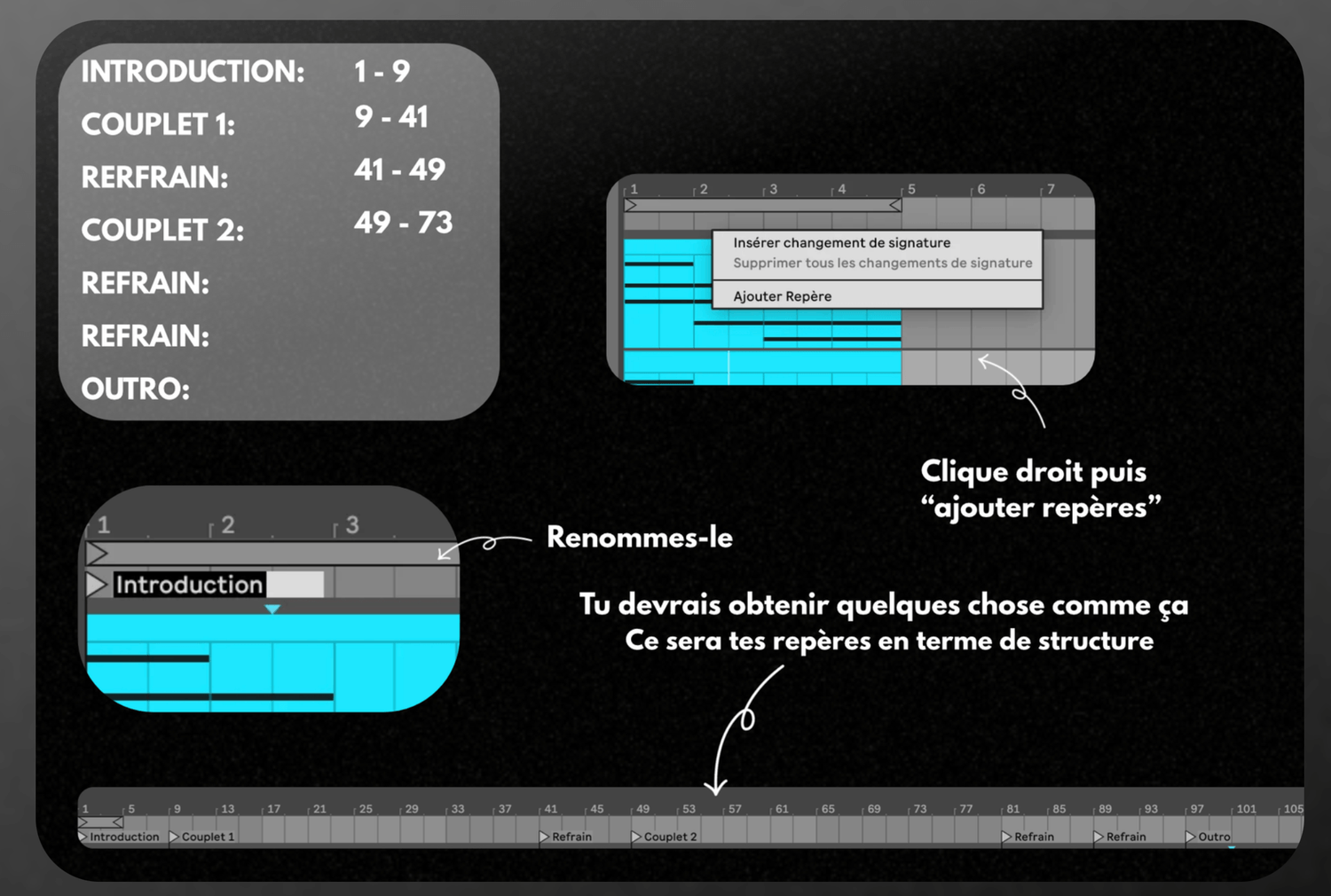 INTRODUCTION: 1 - 9
COUPLET 1: 9 - 41
RERFRAIN: 41 - 49
COUPLET 2: 49 - 73
REFRAIN:
REFRAIN:
OUTRO:

1 2 3 4 5 6 7

Insérer changement de signature
Supprimer tous les changements de signature
Ajouter Repère

Clique droit puis "ajouter repères"

1 2 3
Introduction

Renommes-le

Tu devrais obtenir quelques chose comme ça
Ce sera tes repères en terme de structure

1 5 9 13 17 21 25 29 33 37 41 45 49 53 57 61 65 69 73 77 81 85 89 93 97 101 105
Introduction Couplet 1 Refrain Couplet 2 Refrain Refrain Outro